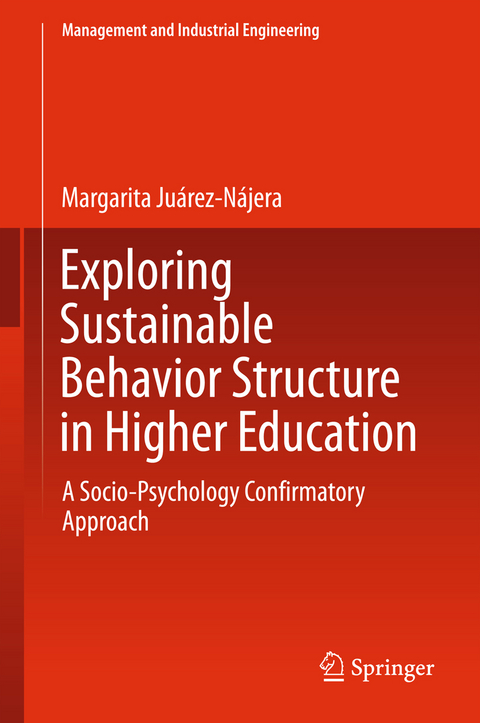 Management and Industrial Engineering

Margarita Juárez-Nájera

Exploring Sustainable Behavior Structure in Higher Education

A Socio-Psychology Confirmatory Approach

Springer